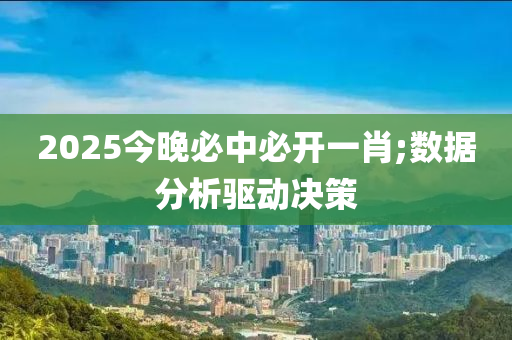 2025今晚必中必开一肖;数据分析驱动决策